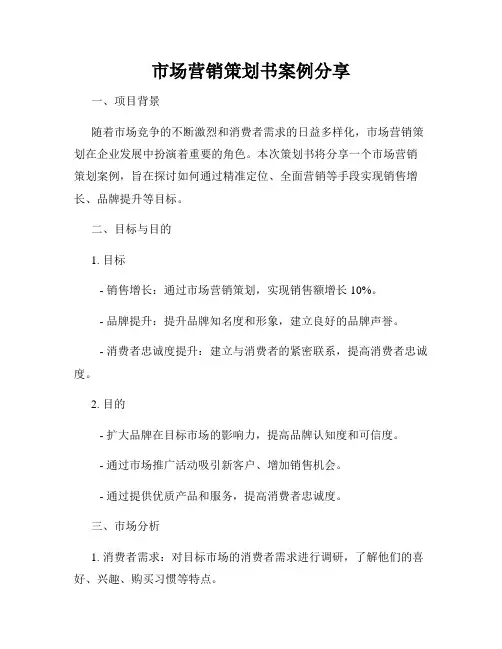 市场营销策划书案例分享

一、项目背景

随着市场竞争的不断激烈和消费者需求的日益多样化，市场营销策划在企业发展中扮演着重要的角色。本次策划书将分享一个市场营销策划案例，旨在探讨如何通过精准定位、全面营销等手段实现销售增长、品牌提升等目标。

二、目标与目的

1. 目标

- 销售增长：通过市场营销策划，实现销售额增长 10%。

- 品牌提升：提升品牌知名度和形象，建立良好的品牌声誉。

- 消费者忠诚度提升：建立与消费者的紧密联系，提高消费者忠诚度。

2. 目的

- 扩大品牌在目标市场的影响力，提高品牌认知度和可信度。

- 通过市场推广活动吸引新客户、增加销售机会。

- 通过提供优质产品和服务，提高消费者忠诚度。

三、市场分析

1. 消费者需求：对目标市场的消费者需求进行调研，了解他们的喜好、兴趣、购买习惯等特点。